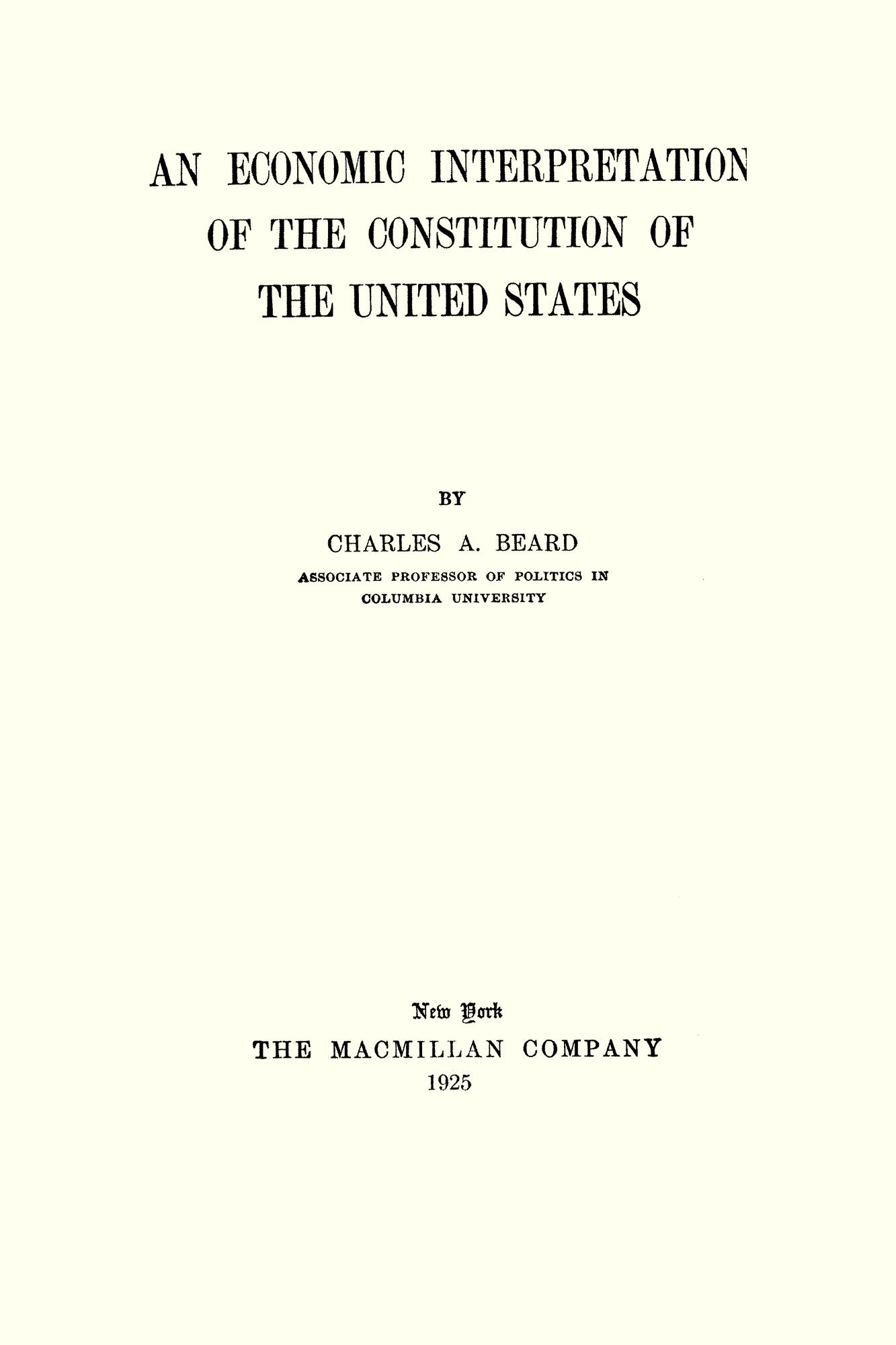 AN ECONOMIC INTERPRETATION OF THE CONSTITUTION OF THE UNITED STATES

BY

CHARLES A. BEARD

ASSOCIATE PROFESSOR OF POLITICS IN COLUMBIA UNIVERSITY

New York
THE MACMILLAN COMPANY
1925